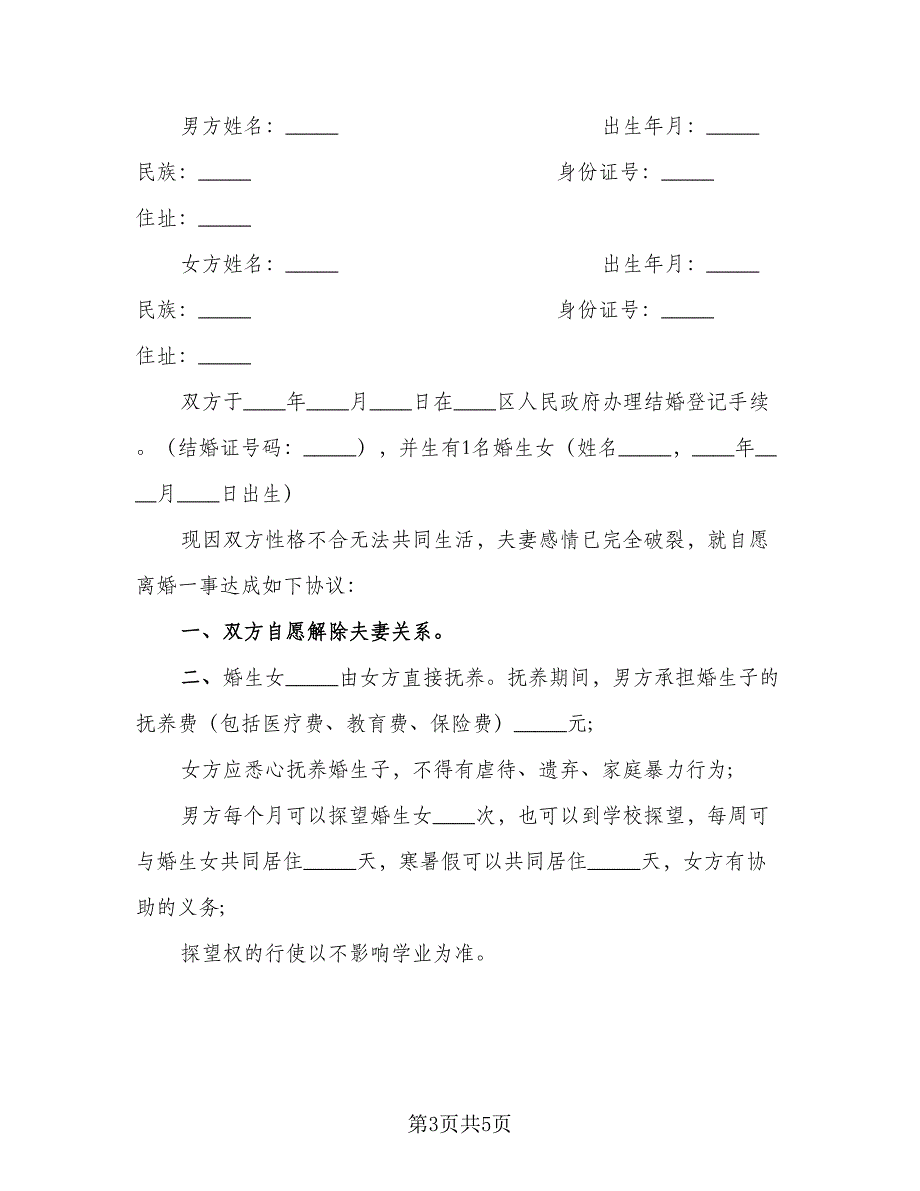 男方姓名：_____　　　　　　　　　　出生年月：_____

民族：_____　　　　　　　　　　　　身份证号：_____

住址：_____

女方姓名：_____　　　　　　　　　　出生年月：_____

民族：_____　　　　　　　　　　　　身份证号：_____

住址：_____

双方于____年____月____日在____区人民政府办理结婚登记手续。（结婚证号码：_____），并生有1名婚生女（姓名_____，____年____月____日出生）

现因双方性格不合无法共同生活，夫妻感情已完全破裂，就自愿离婚一事达成如下协议：

一、双方自愿解除夫妻关系。

二、婚生女_____由女方直接抚养。抚养期间，男方承担婚生子的抚养费（包括医疗费、教育费、保险费）_____元;

女方应悉心抚养婚生子，不得有虐待、遗弃、家庭暴力行为;

男方每个月可以探望婚生女____次，也可以到学校探望，每周可与婚生女共同居住_____天，寒暑假可以共同居住_____天，女方有协助的义务;

探望权的行使以不影响学业为准。

第3页共5页